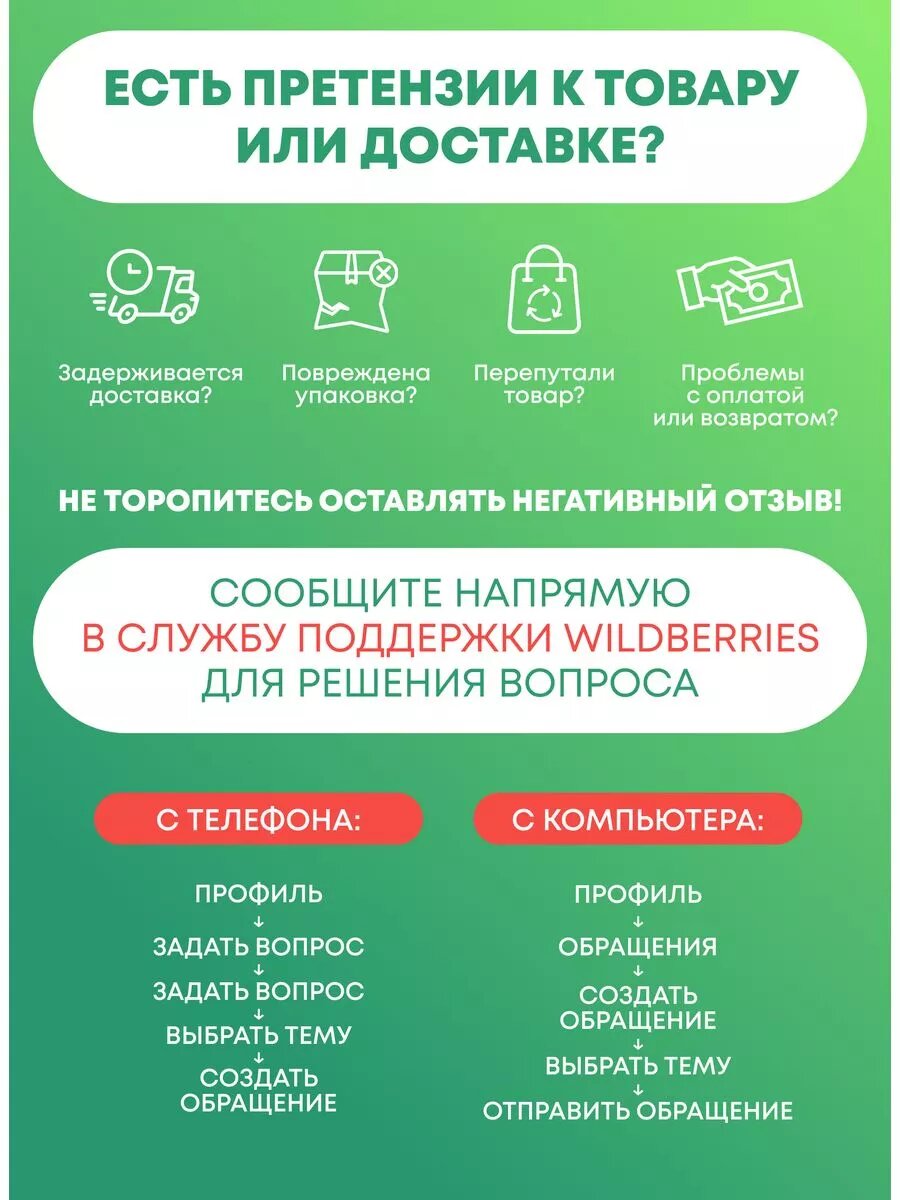 ЕСТЬ ПРЕТЕНЗИИ К ТОВАРУ ИЛИ ДОСТАВКЕ?

Задерживается доставка?

Повреждена упаковка?

Перепутали товар?

Проблемы с оплатой или возвратом?

НЕ ТОРОПИТЕСЬ ОСТАВЛЯТЬ НЕГАТИВНЫЙ ОТЗЫВ!

СООБЩИТЕ НАПРЯМУЮ
В СЛУЖБУ ПОДДЕРЖКИ WILDBERRIES
ДЛЯ РЕШЕНИЯ ВОПРОСА

С ТЕЛЕФОНА:

ПРОФИЛЬ
↓
ЗАДАТЬ ВОПРОС
↓
ЗАДАТЬ ВОПРОС
↓
ВЫБРАТЬ ТЕМУ
↓
СОЗДАТЬ ОБРАЩЕНИЕ

С КОМПЬЮТЕРА:

ПРОФИЛЬ
↓
ОБРАЩЕНИЯ
↓
СОЗДАТЬ ОБРАЩЕНИЕ
↓
ВЫБРАТЬ ТЕМУ
↓
ОТПРАВИТЬ ОБРАЩЕНИЕ